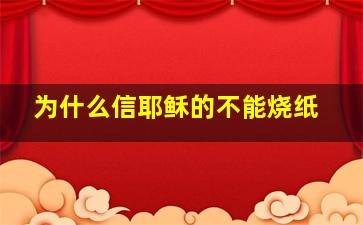 为什么信耶稣的不能烧纸